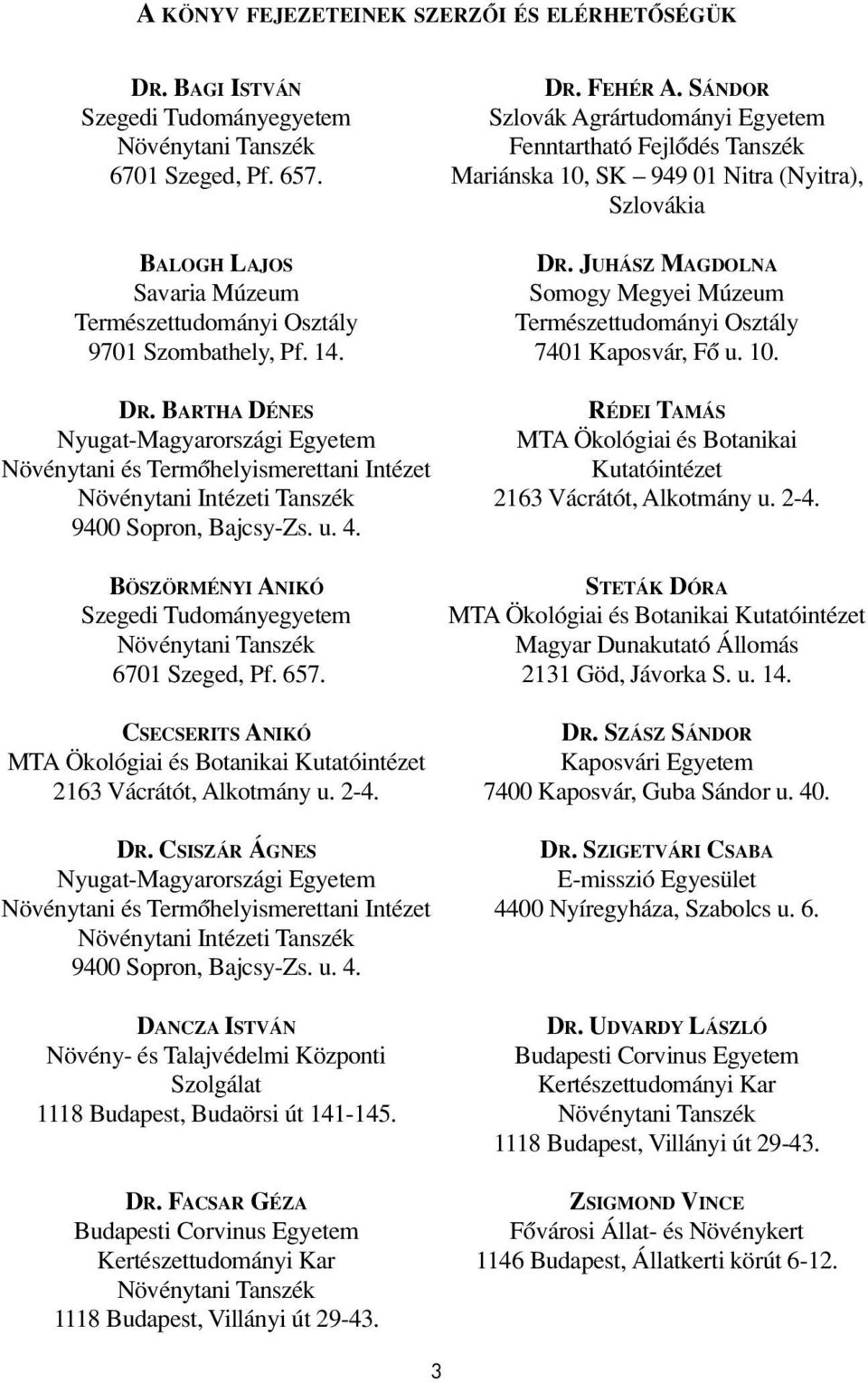 A KÖNYV FEJEZETEINEK SZERZŐI ÉS ELÉRHETŐSÉGÜK

DR. BAGI ISTVÁN
Szegedi Tudományegyetem
Növénytani Tanszék
6701 Szeged, Pf. 657.

BALOGH LAJOS
Savaria Múzeum
Természettudományi Osztály
9701 Szombathely, Pf. 14.

DR. BARTHA DÉNES
Nyugat-Magyarországi Egyetem
Növénytani és Termőhelyismerettani Intézet
Növénytani Intézeti Tanszék
9400 Sopron, Bajcsy-Zs. u. 4.

BÖSZÖRMÉNYI ANIKÓ
Szegedi Tudományegyetem
Növénytani Tanszék
6701 Szeged, Pf. 657.

CSECSERITS ANIKÓ
MTA Ökológiai és Botanikai Kutatóintézet
2163 Vácrátót, Alkotmány u. 2-4.

DR. CSISZÁR ÁGNES
Nyugat-Magyarországi Egyetem
Növénytani és Termőhelyismerettani Intézet
Növénytani Intézeti Tanszék
9400 Sopron, Bajcsy-Zs. u. 4.

DANCZA ISTVÁN
Növény- és Talajvédelmi Központi Szolgálat
1118 Budapest, Budaörsi út 141-145.

DR. FACSAR GÉZA
Budapesti Corvinus Egyetem
Kertészettudományi Kar
Növénytani Tanszék
1118 Budapest, Villányi út 29-43.

DR. FEHÉR A. SÁNDOR
Szlovák Agrártudományi Egyetem
Fenntartható Fejlődés Tanszék
Mariánska 10, SK – 949 01 Nitra (Nyitra), Szlovákia

DR. JUHÁSZ MAGDOLNA
Somogy Megyei Múzeum
Természettudományi Osztály
7401 Kaposvár, Fő u. 10.

RÉDEI TAMÁS
MTA Ökológiai és Botanikai Kutatóintézet
2163 Vácrátót, Alkotmány u. 2-4.

STETÁK DÓRA
MTA Ökológiai és Botanikai Kutatóintézet
Magyar Dunakutató Állomás
2131 Göd, Jávorka S. u. 14.

DR. SZÁSZ SÁNDOR
Kaposvári Egyetem
7400 Kaposvár, Guba Sándor u. 40.

DR. SZIGETVÁRI CSABA
E-misszió Egyesület
4400 Nyíregyháza, Szabolcs u. 6.

DR. UDVARDY LÁSZLÓ
Budapesti Corvinus Egyetem
Kertészettudományi Kar
Növénytani Tanszék
1118 Budapest, Villányi út 29-43.

ZSIGMOND VINCE
Fővárosi Állat- és Növénykert
1146 Budapest, Állatkerti körút 6-12.

3